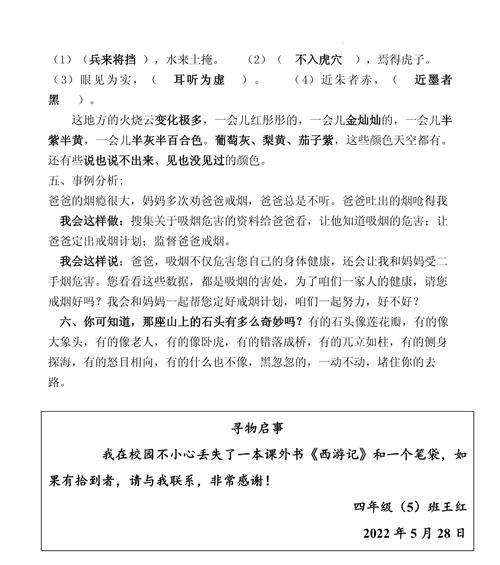 （1）（兵来将挡），水来土掩。　（2）（　不入虎穴　），焉得虎子。
（3）眼见为实，（　耳听为虚　）。　（4）近朱者赤，（　近墨者黑　）。

这地方的火烧云变化极多，一会儿红彤彤的，一会儿金灿灿的，一会儿半紫半黄，一会儿半灰半百合色。葡萄灰、梨黄、茄子紫，这些颜色天空都有。还有些说也说不出来、见也没见过的颜色。

五、事例分析：
爸爸的烟瘾很大，妈妈多次劝爸爸戒烟，爸爸总是不听。爸爸吐出的烟呛得我

我会这样做：搜集关于吸烟危害的资料给爸爸看，让他知道吸烟的危害；让爸爸定出戒烟计划；监督爸爸戒烟。

我会这样说：爸爸，吸烟不仅危害您自己的身体健康，还会让我和妈妈受二手烟危害。您看看这些数据，都是吸烟的害处，为了咱们一家人的健康，请您戒烟好吗？我会和妈妈一起帮您定好戒烟计划，咱们一起努力，好不好？

六、你可知道，那座山上的石头有多么奇妙吗？有的石头像莲花瓣，有的像大象头，有的像老人，有的像卧虎，有的错落成桥，有的兀立如柱，有的侧身探海，有的怒目相向，有的什么也不像，黑忽忽的，一动不动，堵住你的去路。

寻物启事

我在校园不小心丢失了一本课外书《西游记》和一个笔袋，如果有拾到者，请与我联系，非常感谢！

四年级（5）班王红

2022 年 5 月 28 日